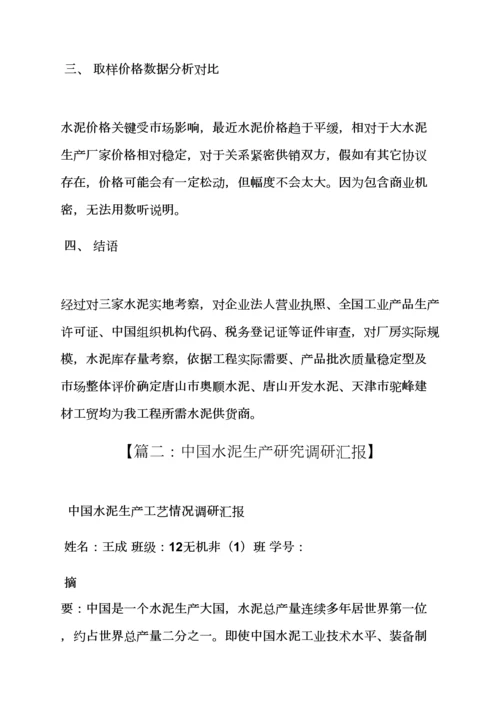 三、 取样价格数据分析对比

水泥价格关键受市场影响，最近水泥价格趋于平缓，相对于大水泥生产厂家价格相对稳定，对于关系紧密供销双方，假如有其它协议存在，价格可能会有一定松动，但幅度不会太大。因为包含商业机密，无法用数听说明。

四、 结语

经过对三家水泥实地考察，对企业法人营业执照、全国工业产品生产许可证、中国组织机构代码、税务登记证等证件审查，对厂房实际规模，水泥库存量考察，依据工程实际需要、产品批次质量稳定型及市场整体评价确定唐山市奥顺水泥、唐山开发水泥、天津市驼峰建材工贸均为我工程所需水泥供货商。

【篇二：中国水泥生产研究调研汇报】

中国水泥生产工艺情况调研汇报

姓名：王成 班级：12无机非（1）班 学号：

摘

要：中国是一个水泥生产大国，水泥总产量连续多年居世界第一位，约占世界总产量二分之一。即使中国水泥工业技术水平、装备制